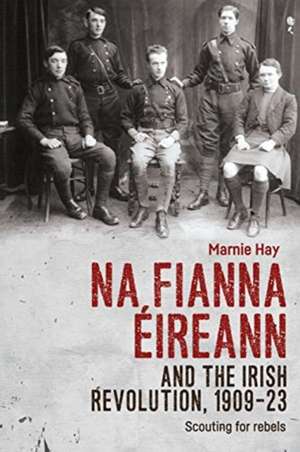 Marnie Hay

NA FIANNA ÉIREANN

AND THE IRISH REVOLUTION, 1909–23

Scouting for rebels